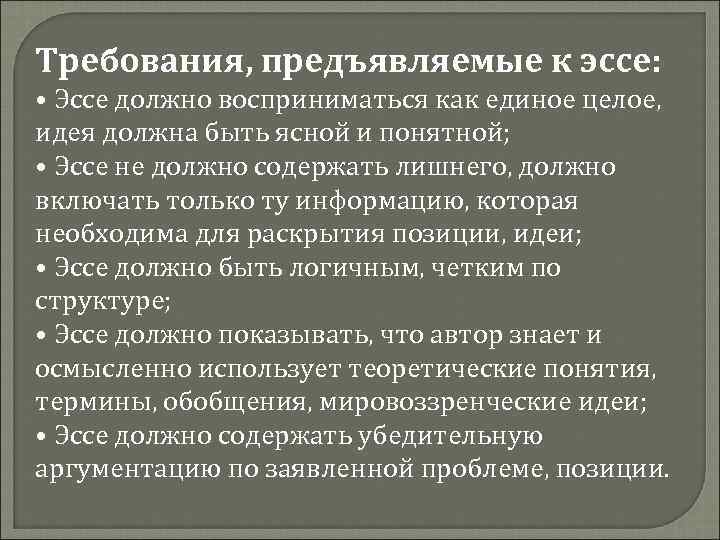 Требования, предъявляемые к эссе:

• Эссе должно восприниматься как единое целое, идея должна быть ясной и понятной;
• Эссе не должно содержать лишнего, должно включать только ту информацию, которая необходима для раскрытия позиции, идеи;
• Эссе должно быть логичным, четким по структуре;
• Эссе должно показывать, что автор знает и осмысленно использует теоретические понятия, термины, обобщения, мировоззренческие идеи;
• Эссе должно содержать убедительную аргументацию по заявленной проблеме, позиции.